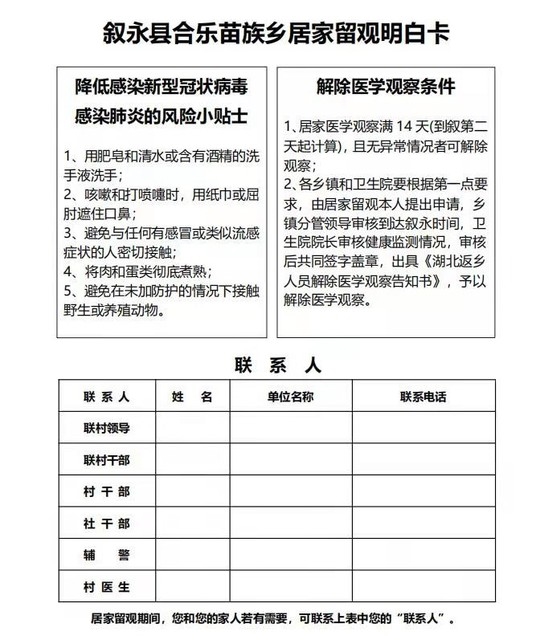 叙永县合乐苗族乡居家留观明白卡

降低感染新型冠状病毒感染肺炎的风险小贴士

1、用肥皂和清水或含有酒精的洗手液洗手；
2、咳嗽和打喷嚏时，用纸巾或屈肘遮住口鼻；
3、避免与任何有感冒或类似流感症状的人密切接触；
4、将肉和蛋类彻底煮熟；
5、避免在未加防护的情况下接触野生或养殖动物。

解除医学观察条件

1、居家医学观察满 14 天(到叙第二天起计算)，且无异常情况者可解除观察；
2、各乡镇和卫生院要根据第一点要求，由居家留观本人提出申请，乡镇分管领导审核到达叙永时间，卫生院院长审核健康监测情况，审核后共同签字盖章，出具《湖北返乡人员解除医学观察告知书》，予以解除医学观察。

联 系 人

| 联 系 人 | 姓 名 | 单位名称 | 联系电话 |
|---|---|---|---|
| 联村领导 | | | |
| 联村干部 | | | |
| 村 干 部 | | | |
| 社 干 部 | | | |
| 辅 警 | | | |
| 村 医 生 | | | |

居家留观期间，您和您的家人若有需要，可联系上表中您的“联系人”。